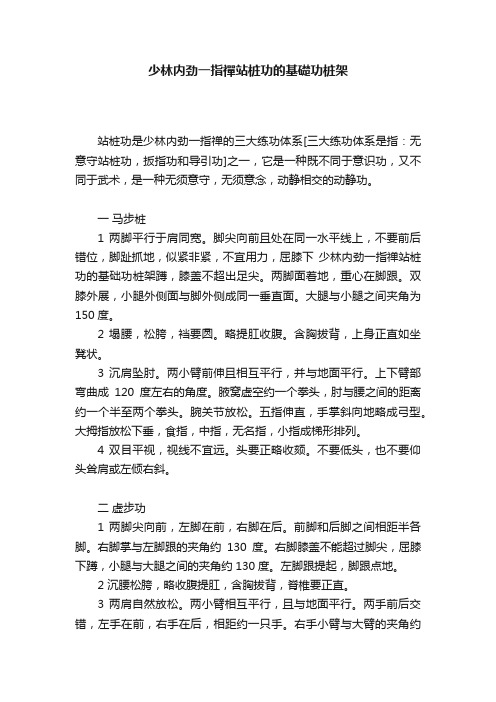 少林内劲一指禅站桩功的基础功桩架

站桩功是少林内劲一指禅的三大练功体系[三大练功体系是指：无意守站桩功，扳指功和导引功]之一，它是一种既不同于意识功，又不同于武术，是一种无须意守，无须意念，动静相交的动静功。

一 马步桩

1 两脚平行于肩同宽。脚尖向前且处在同一水平线上，不要前后错位，脚趾抓地，似紧非紧，不宜用力，屈膝下 少林内劲一指禅站桩功的基础功桩架蹲，膝盖不超出足尖。两脚面着地，重心在脚跟。双膝外展，小腿外侧面与脚外侧成同一垂直面。大腿与小腿之间夹角为150 度。

2 塌腰，松胯，裆要圆。略提肛收腹。含胸拔背，上身正直如坐凳状。

3 沉肩坠肘。两小臂前伸且相互平行，并与地面平行。上下臂部弯曲成 120 度左右的角度。腋窝虚空约一个拳头，肘与腰之间的距离约一个半至两个拳头。腕关节放松。五指伸直，手掌斜向地略成弓型。大拇指放松下垂，食指，中指，无名指，小指成梯形排列。

4 双目平视，视线不宜远。头要正略收颏。不要低头，也不要仰头耸肩或左倾右斜。

二 虚步功

1 两脚尖向前，左脚在前，右脚在后。前脚和后脚之间相距半各脚。右脚掌与左脚跟的夹角约 130 度。右脚膝盖不能超过脚尖，屈膝下蹲，小腿与大腿之间的夹角约 130 度。左脚跟提起，脚跟点地。

2 沉腰松胯，略收腹提肛，含胸拔背，脊椎要正直。

3 两肩自然放松。两小臂相互平行，且与地面平行。两手前后交错，左手在前，右手在后，相距约一只手。右手小臂与大臂的夹角约